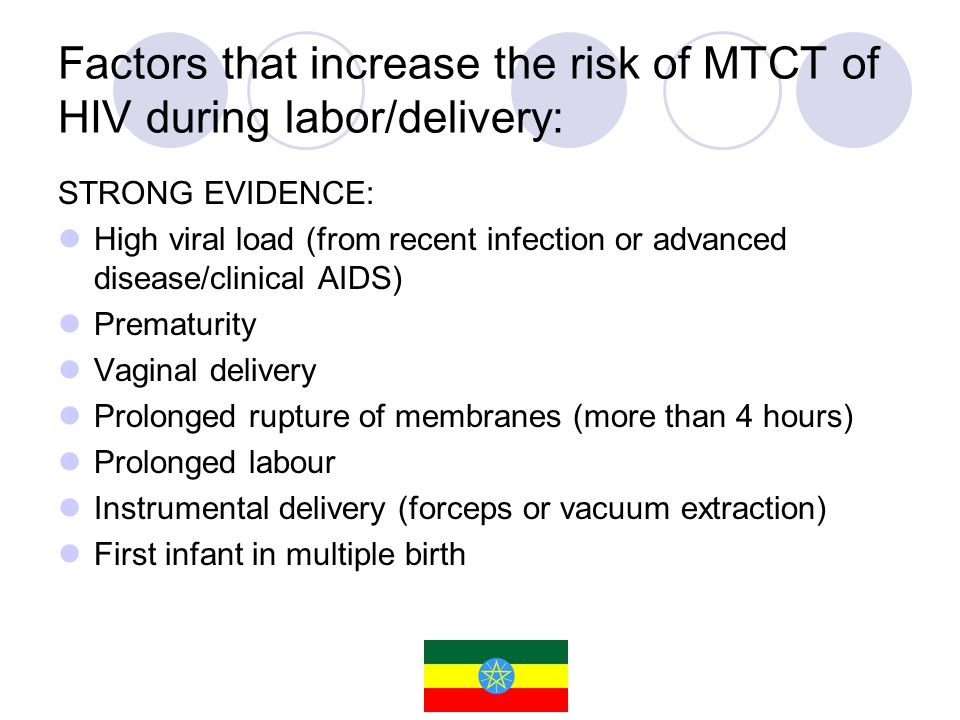 Factors that increase the risk of MTCT of HIV during labor/delivery:

STRONG EVIDENCE:

- High viral load (from recent infection or advanced disease/clinical AIDS)
- Prematurity
- Vaginal delivery
- Prolonged rupture of membranes (more than 4 hours)
- Prolonged labour
- Instrumental delivery (forceps or vacuum extraction)
- First infant in multiple birth